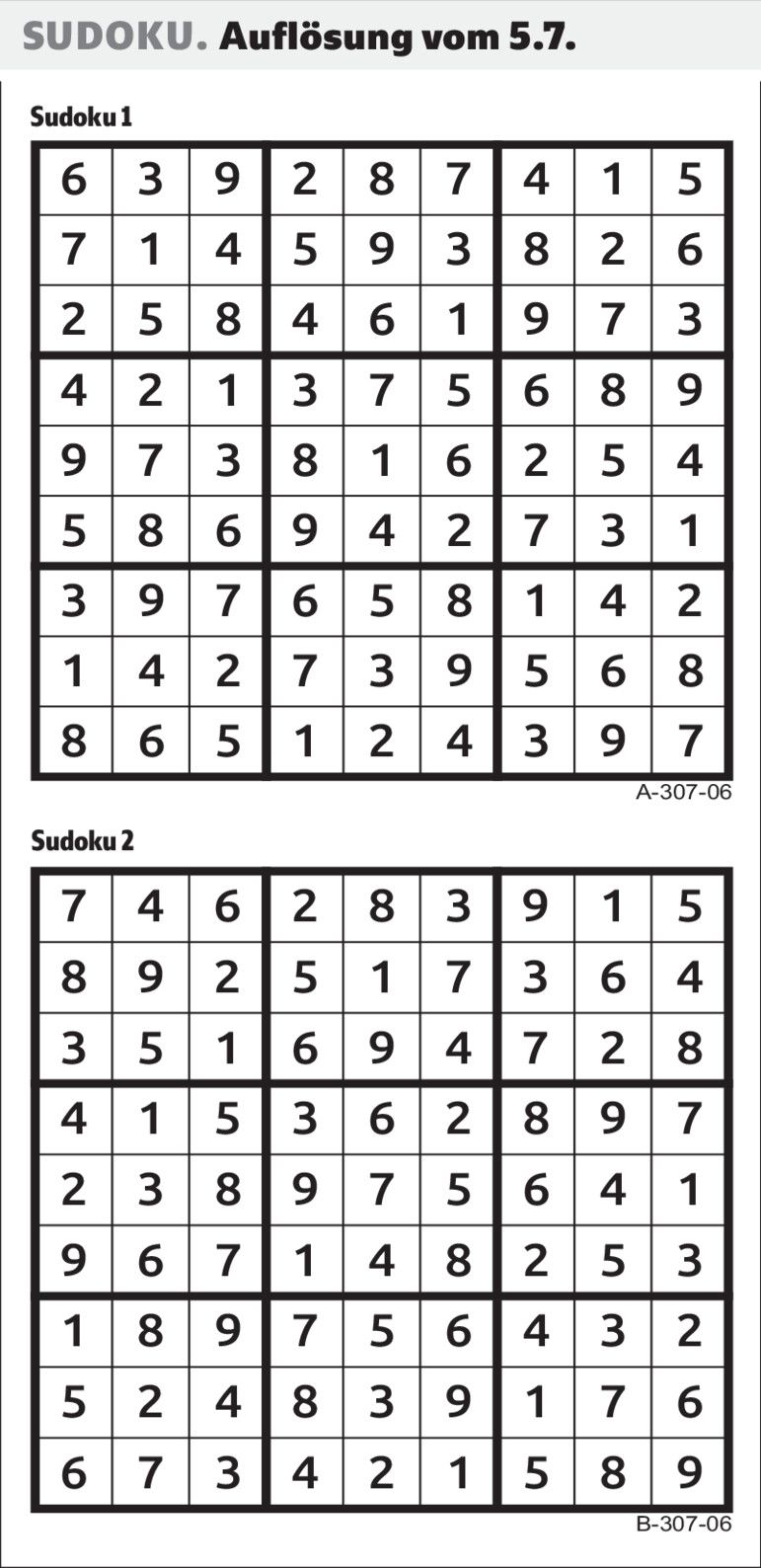 SUDOKU. Auflösung vom 5.7.

Sudoku 1

| 6 | 3 | 9 | 2 | 8 | 7 | 4 | 1 | 5 |
|---|---|---|---|---|---|---|---|---|
| 7 | 1 | 4 | 5 | 9 | 3 | 8 | 2 | 6 |
| 2 | 5 | 8 | 4 | 6 | 1 | 9 | 7 | 3 |
| 4 | 2 | 1 | 3 | 7 | 5 | 6 | 8 | 9 |
| 9 | 7 | 3 | 8 | 1 | 6 | 2 | 5 | 4 |
| 5 | 8 | 6 | 9 | 4 | 2 | 7 | 3 | 1 |
| 3 | 9 | 7 | 6 | 5 | 8 | 1 | 4 | 2 |
| 1 | 4 | 2 | 7 | 3 | 9 | 5 | 6 | 8 |
| 8 | 6 | 5 | 1 | 2 | 4 | 3 | 9 | 7 |

A-307-06

Sudoku 2

| 7 | 4 | 6 | 2 | 8 | 3 | 9 | 1 | 5 |
|---|---|---|---|---|---|---|---|---|
| 8 | 9 | 2 | 5 | 1 | 7 | 3 | 6 | 4 |
| 3 | 5 | 1 | 6 | 9 | 4 | 7 | 2 | 8 |
| 4 | 1 | 5 | 3 | 6 | 2 | 8 | 9 | 7 |
| 2 | 3 | 8 | 9 | 7 | 5 | 6 | 4 | 1 |
| 9 | 6 | 7 | 1 | 4 | 8 | 2 | 5 | 3 |
| 1 | 8 | 9 | 7 | 5 | 6 | 4 | 3 | 2 |
| 5 | 2 | 4 | 8 | 3 | 9 | 1 | 7 | 6 |
| 6 | 7 | 3 | 4 | 2 | 1 | 5 | 8 | 9 |

B-307-06